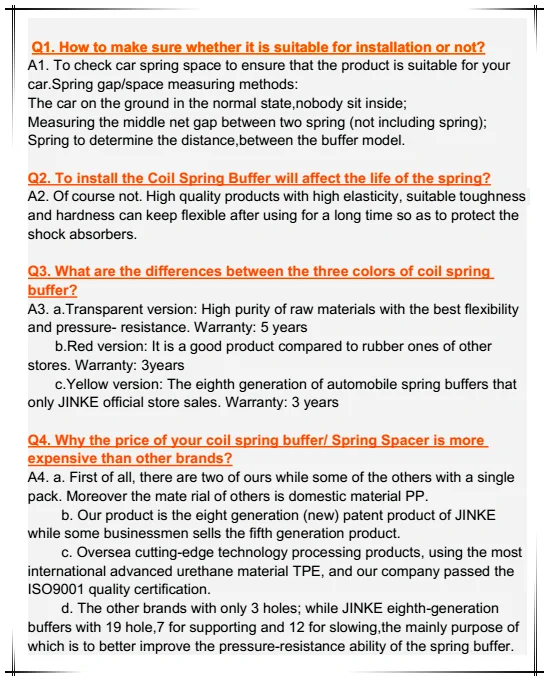 Q1. How to make sure whether it is suitable for installation or not?
A1. To check car spring space to ensure that the product is suitable for your car.Spring gap/space measuring methods:
The car on the ground in the normal state,nobody sit inside;
Measuring the middle net gap between two spring (not including spring);
Spring to determine the distance,between the buffer model.

Q2. To install the Coil Spring Buffer will affect the life of the spring?
A2. Of course not. High quality products with high elasticity, suitable toughness and hardness can keep flexible after using for a long time so as to protect the shock absorbers.

Q3. What are the differences between the three colors of coil spring buffer?
A3. a.Transparent version: High purity of raw materials with the best flexibility and pressure- resistance. Warranty: 5 years
b.Red version: It is a good product compared to rubber ones of other stores. Warranty: 3years
c.Yellow version: The eighth generation of automobile spring buffers that only JINKE official store sales. Warranty: 3 years

Q4. Why the price of your coil spring buffer/ Spring Spacer is more expensive than other brands?
A4. a. First of all, there are two of ours while some of the others with a single pack. Moreover the mate rial of others is domestic material PP.
b. Our product is the eight generation (new) patent product of JINKE while some businessmen sells the fifth generation product.
c. Oversea cutting-edge technology processing products, using the most international advanced urethane material TPE, and our company passed the ISO9001 quality certification.
d. The other brands with only 3 holes; while JINKE eighth-generation buffers with 19 hole,7 for supporting and 12 for slowing,the mainly purpose of which is to better improve the pressure-resistance ability of the spring buffer.